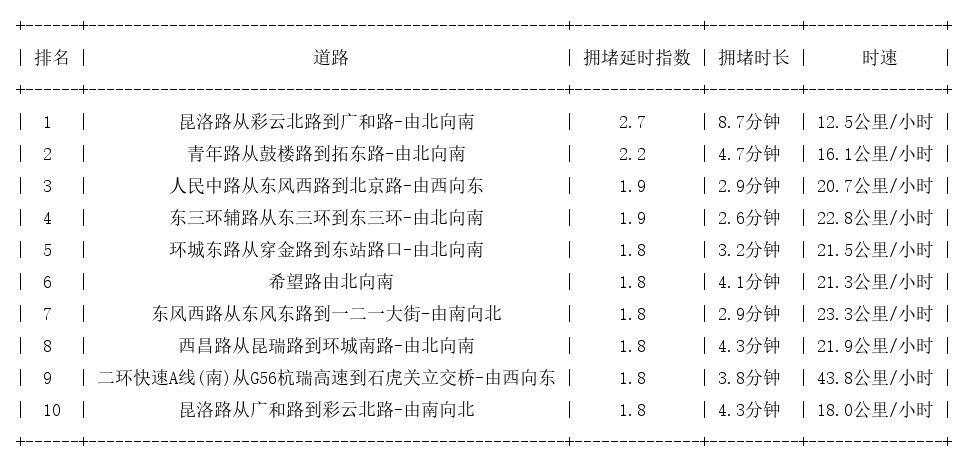 | 排名 | 道路 | 拥堵延时指数 | 拥堵时长 | 时速 |
|---|---|---|---|---|
| 1 | 昆洛路从彩云北路到广和路-由北向南 | 2.7 | 8.7分钟 | 12.5公里/小时 |
| 2 | 青年路从鼓楼路到拓东路-由北向南 | 2.2 | 4.7分钟 | 16.1公里/小时 |
| 3 | 人民中路从东风西路到北京路-由西向东 | 1.9 | 2.9分钟 | 20.7公里/小时 |
| 4 | 东三环辅路从东三环到东三环-由北向南 | 1.9 | 2.6分钟 | 22.8公里/小时 |
| 5 | 环城东路从穿金路到东站路口-由北向南 | 1.8 | 3.2分钟 | 21.5公里/小时 |
| 6 | 希望路由北向南 | 1.8 | 4.1分钟 | 21.3公里/小时 |
| 7 | 东风西路从东风东路到一二一大街-由南向北 | 1.8 | 2.9分钟 | 23.3公里/小时 |
| 8 | 西昌路从昆瑞路到环城南路-由北向南 | 1.8 | 4.3分钟 | 21.9公里/小时 |
| 9 | 二环快速A线(南)从G56杭瑞高速到石虎关立交桥-由西向东 | 1.8 | 3.8分钟 | 43.8公里/小时 |
| 10 | 昆洛路从广和路到彩云北路-由南向北 | 1.8 | 4.3分钟 | 18.0公里/小时 |